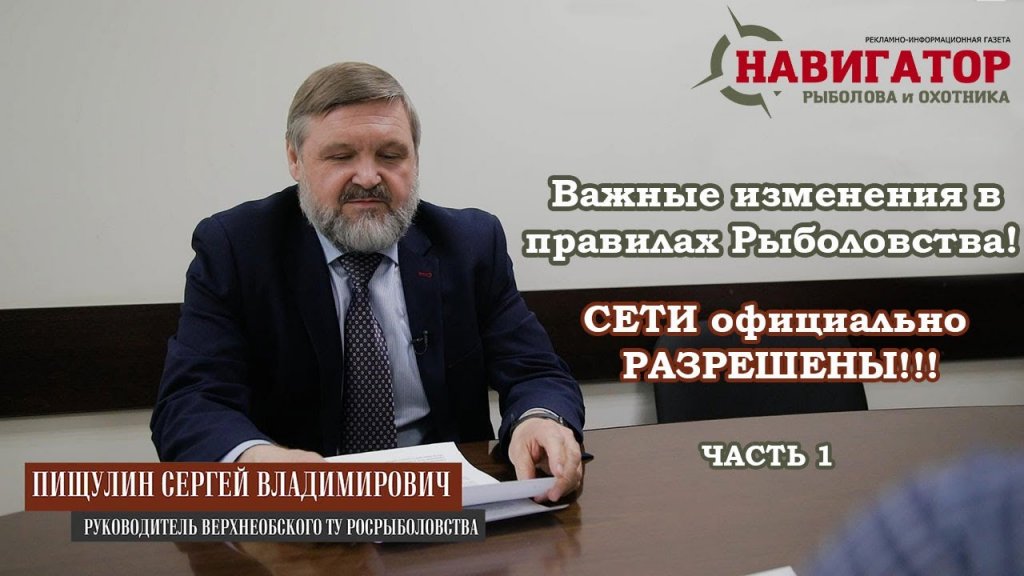 РЕКЛАМНО-ИНФОРМАЦИОННАЯ ГАЗЕТА
НАВИГАТОР
РЫБОЛОВА и ОХОТНИКА

Важные изменения в правилах Рыболовства!

СЕТИ официально РАЗРЕШЕНЫ!!!

ЧАСТЬ 1

ПИЩУЛИН СЕРГЕЙ ВЛАДИМИРОВИЧ
РУКОВОДИТЕЛЬ ВЕРХНЕОБСКОГО ТУ РОСРЫБОЛОВСТВА